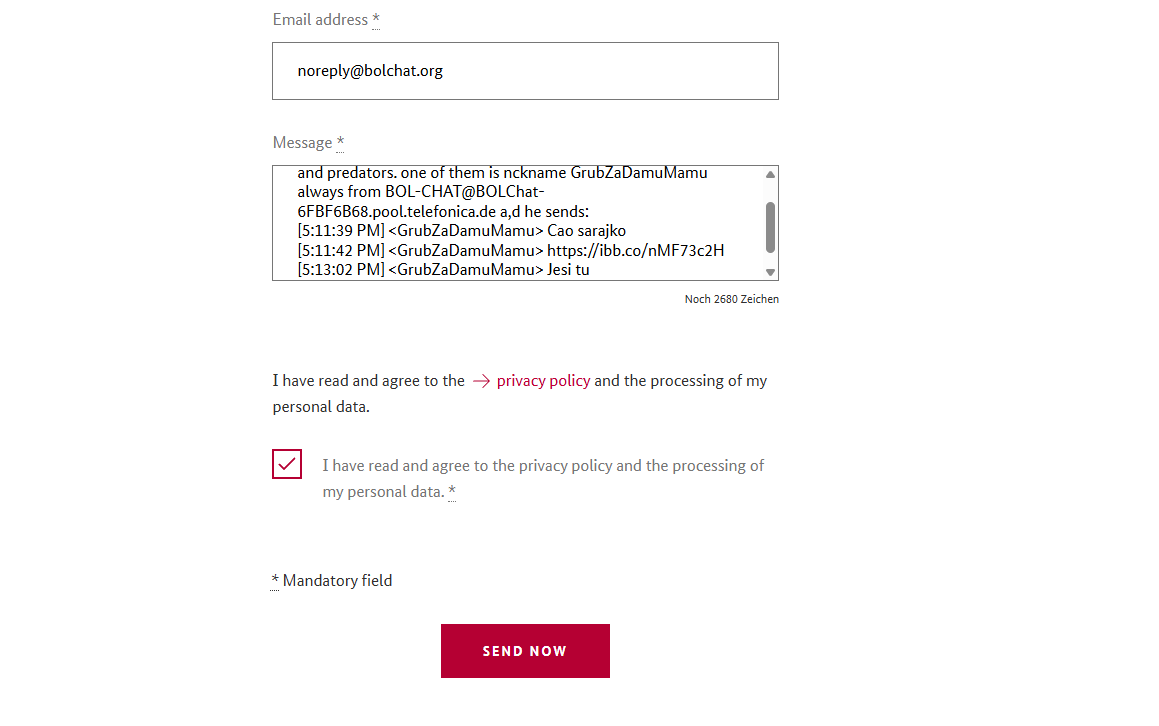 Email address *

noreply@bolchat.org

Message *

and predators. one of them is nckname GrubZaDamuMamu always from BOL-CHAT@BOLChat-6FBF6B68.pool.telefonica.de a,d he sends:
[5:11:39 PM] <GrubZaDamuMamu> Cao sarajko
[5:11:42 PM] <GrubZaDamuMamu> https://ibb.co/nMF73c2H
[5:13:02 PM] <GrubZaDamuMamu> Jesi tu

Noch 2680 Zeichen

I have read and agree to the → privacy policy and the processing of my personal data.

I have read and agree to the privacy policy and the processing of my personal data. *

* Mandatory field

SEND NOW